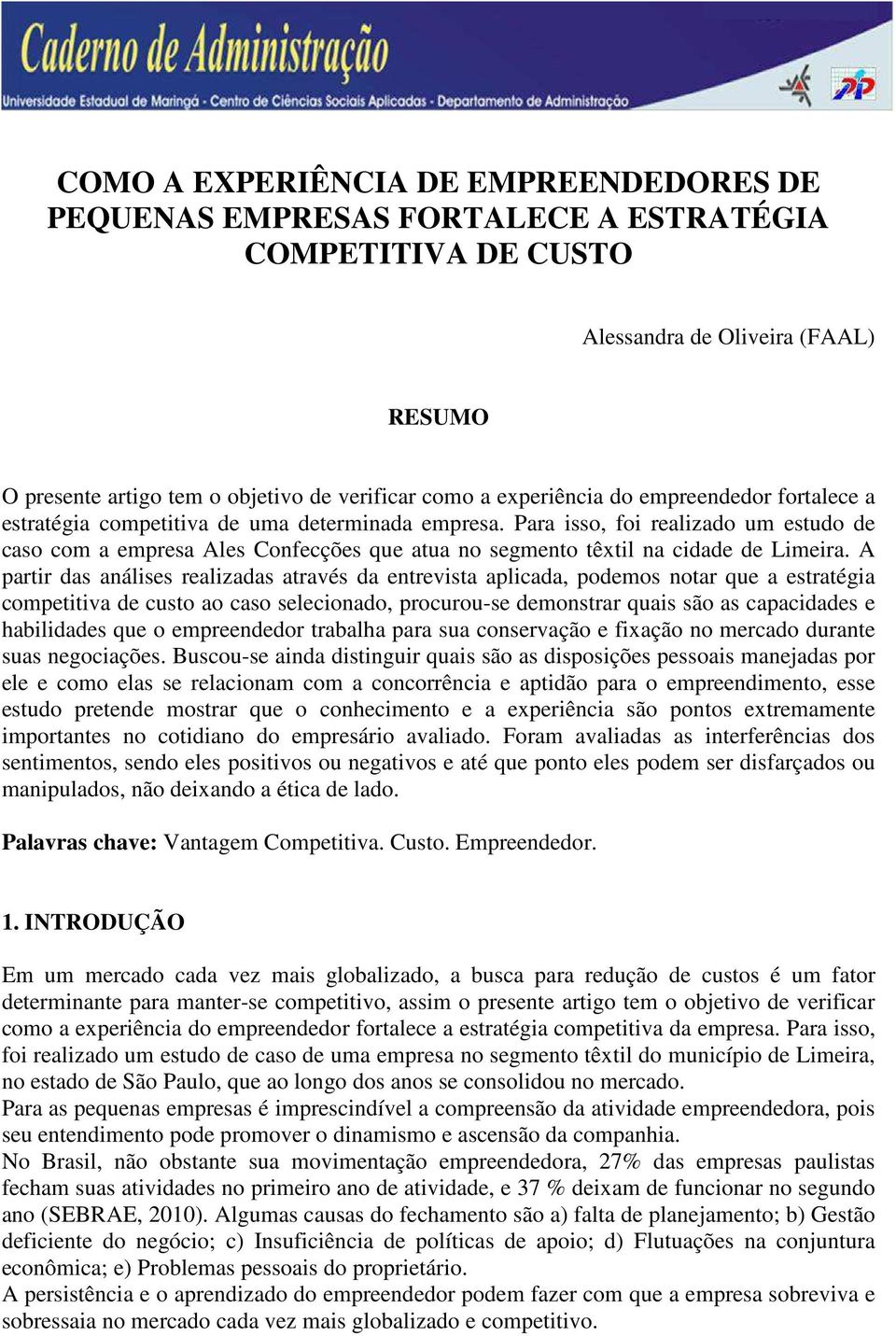 Caderno de Administração
Universidade Estadual de Maringá - Centro de Ciências Sociais Aplicadas - Departamento de Administração

COMO A EXPERIÊNCIA DE EMPREENDEDORES DE PEQUENAS EMPRESAS FORTALECE A ESTRATÉGIA COMPETITIVA DE CUSTO

Alessandra de Oliveira (FAAL)

RESUMO

O presente artigo tem o objetivo de verificar como a experiência do empreendedor fortalece a estratégia competitiva de uma determinada empresa. Para isso, foi realizado um estudo de caso com a empresa Ales Confecções que atua no segmento têxtil na cidade de Limeira. A partir das análises realizadas através da entrevista aplicada, podemos notar que a estratégia competitiva de custo ao caso selecionado, procurou-se demonstrar quais são as capacidades e habilidades que o empreendedor trabalha para sua conservação e fixação no mercado durante suas negociações. Buscou-se ainda distinguir quais são as disposições pessoais manejadas por ele e como elas se relacionam com a concorrência e aptidão para o empreendimento, esse estudo pretende mostrar que o conhecimento e a experiência são pontos extremamente importantes no cotidiano do empresário avaliado. Foram avaliadas as interferências dos sentimentos, sendo eles positivos ou negativos e até que ponto eles podem ser disfarçados ou manipulados, não deixando a ética de lado.

Palavras chave: Vantagem Competitiva. Custo. Empreendedor.

1. INTRODUÇÃO

Em um mercado cada vez mais globalizado, a busca para redução de custos é um fator determinante para manter-se competitivo, assim o presente artigo tem o objetivo de verificar como a experiência do empreendedor fortalece a estratégia competitiva da empresa. Para isso, foi realizado um estudo de caso de uma empresa no segmento têxtil do município de Limeira, no estado de São Paulo, que ao longo dos anos se consolidou no mercado.
Para as pequenas empresas é imprescindível a compreensão da atividade empreendedora, pois seu entendimento pode promover o dinamismo e ascensão da companhia.
No Brasil, não obstante sua movimentação empreendedora, 27% das empresas paulistas fecham suas atividades no primeiro ano de atividade, e 37 % deixam de funcionar no segundo ano (SEBRAE, 2010). Algumas causas do fechamento são a) falta de planejamento; b) Gestão deficiente do negócio; c) Insuficiência de políticas de apoio; d) Flutuações na conjuntura econômica; e) Problemas pessoais do proprietário.
A persistência e o aprendizado do empreendedor podem fazer com que a empresa sobreviva e sobressaia no mercado cada vez mais globalizado e competitivo.